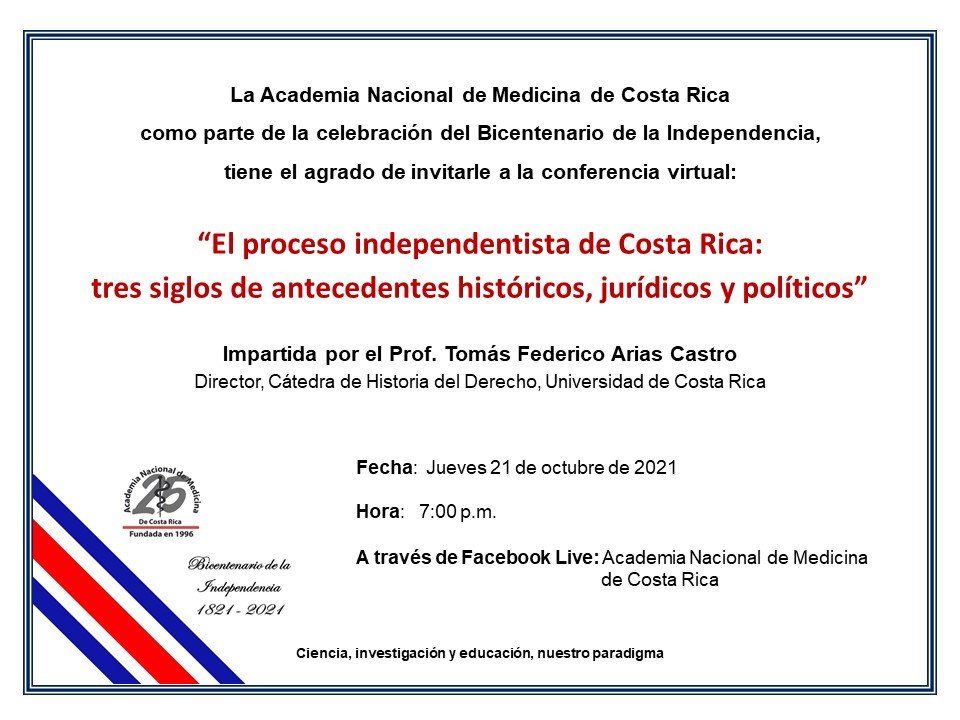 La Academia Nacional de Medicina de Costa Rica

como parte de la celebración del Bicentenario de la Independencia,

tiene el agrado de invitarle a la conferencia virtual:

"El proceso independentista de Costa Rica:
tres siglos de antecedentes históricos, jurídicos y políticos"

Impartida por el Prof. Tomás Federico Arias Castro

Director, Cátedra de Historia del Derecho, Universidad de Costa Rica

Academia Nacional de Medicina
25
De Costa Rica
Fundada en 1996

Bicentenario de la
Independencia
1821 - 2021

Fecha: Jueves 21 de octubre de 2021

Hora: 7:00 p.m.

A través de Facebook Live: Academia Nacional de Medicina de Costa Rica

Ciencia, investigación y educación, nuestro paradigma